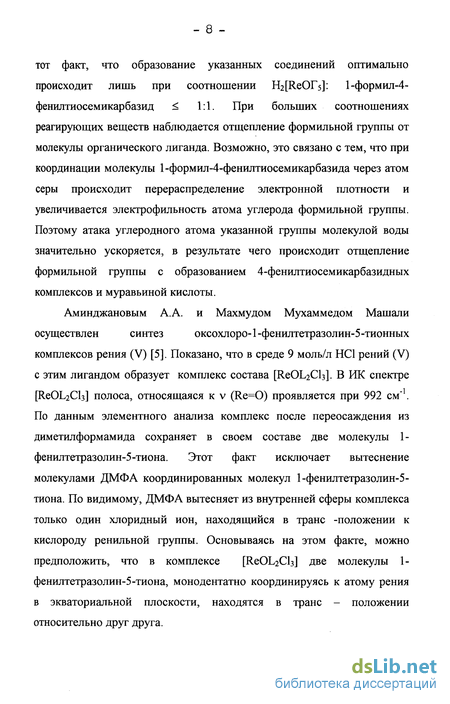 - 8 -

тот факт, что образование указанных соединений оптимально происходит лишь при соотношении $H_2[ReOГ_5]$: 1-формил-4-фенилтиосемикарбазид $\leq$ 1:1. При больших соотношениях реагирующих веществ наблюдается отщепление формильной группы от молекулы органического лиганда. Возможно, это связано с тем, что при координации молекулы 1-формил-4-фенилтиосемикарбазида через атом серы происходит перераспределение электронной плотности и увеличивается электрофильность атома углерода формильной группы. Поэтому атака углеродного атома указанной группы молекулой воды значительно ускоряется, в результате чего происходит отщепление формильной группы с образованием 4-фенилтиосемикарбазидных комплексов и муравьиной кислоты.

Аминджановым А.А. и Махмудом Мухаммедом Машали осуществлен синтез оксохлоро-1-фенилтетразолин-5-тионных комплексов рения (V) [5]. Показано, что в среде 9 моль/л HCl рений (V) с этим лигандом образует комплекс состава $[ReOL_2Cl_3]$. В ИК спектре $[ReOL_2Cl_3]$ полоса, относящаяся к $\nu$ (Re=O) проявляется при 992 $см^{-1}$. По данным элементного анализа комплекс после переосаждения из диметилформамида сохраняет в своем составе две молекулы 1-фенилтетразолин-5-тиона. Этот факт исключает вытеснение молекулами ДМФА координированных молекул 1-фенилтетразолин-5-тиона. По видимому, ДМФА вытесняет из внутренней сферы комплекса только один хлоридный ион, находящийся в транс -положении к кислороду ренильной группы. Основываясь на этом факте, можно предположить, что в комплексе $[ReOL_2Cl_3]$ две молекулы 1-фенилтетразолин-5-тиона, монодентатно координируясь к атому рения в экваториальной плоскости, находятся в транс – положении относительно друг друга.

dsLib.net
библиотека диссертаций